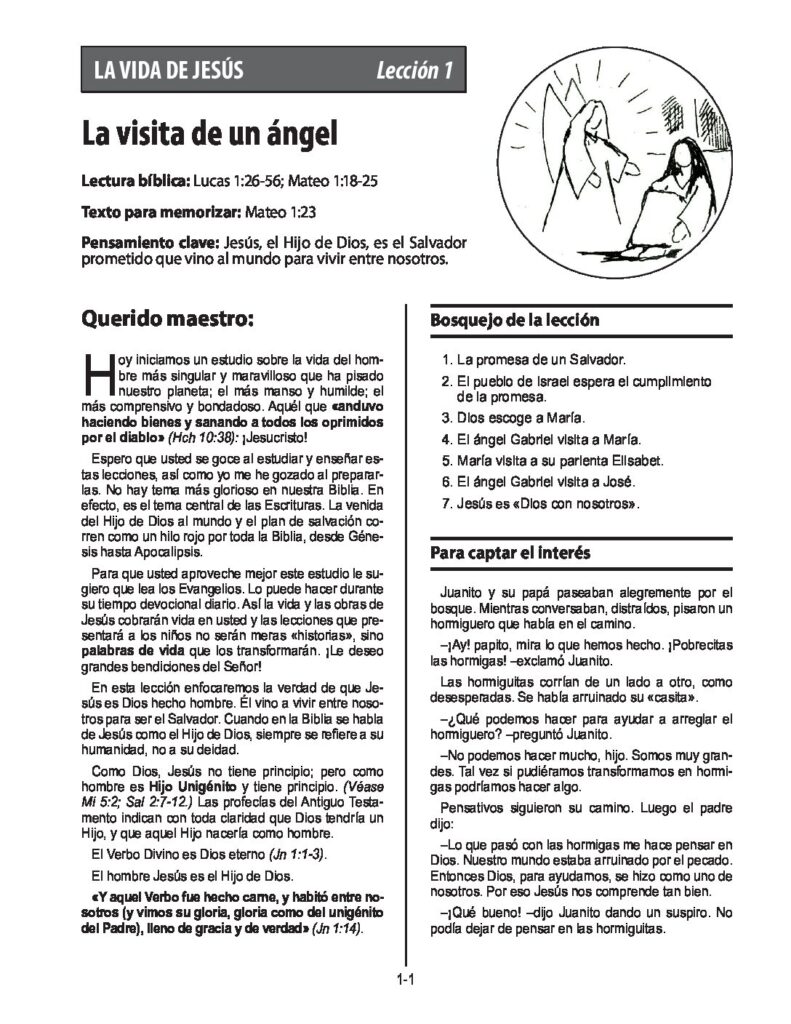 LA VIDA DE JESÚS Lección 1

La visita de un ángel

Lectura bíblica: Lucas 1:26-56; Mateo 1:18-25

Texto para memorizar: Mateo 1:23

Pensamiento clave: Jesús, el Hijo de Dios, es el Salvador prometido que vino al mundo para vivir entre nosotros.

Querido maestro:

Hoy iniciamos un estudio sobre la vida del hombre más singular y maravilloso que ha pisado nuestro planeta; el más manso y humilde; el más comprensivo y bondadoso. Aquél que «anduvo haciendo bienes y sanando a todos los oprimidos por el diablo» (Hch 10:38): ¡Jesucristo!

Espero que usted se goce al estudiar y enseñar estas lecciones, así como yo me he gozado al prepararlas. No hay tema más glorioso en nuestra Biblia. En efecto, es el tema central de las Escrituras. La venida del Hijo de Dios al mundo y el plan de salvación corren como un hilo rojo por toda la Biblia, desde Génesis hasta Apocalipsis.

Para que usted aproveche mejor este estudio le sugiero que lea los Evangelios. Lo puede hacer durante su tiempo devocional diario. Así la vida y las obras de Jesús cobrarán vida en usted y las lecciones que presentará a los niños no serán meras «historias», sino palabras de vida que los transformarán. ¡Le deseo grandes bendiciones del Señor!

En esta lección enfocaremos la verdad de que Jesús es Dios hecho hombre. Él vino a vivir entre nosotros para ser el Salvador. Cuando en la Biblia se habla de Jesús como el Hijo de Dios, siempre se refiere a su humanidad, no a su deidad.

Como Dios, Jesús no tiene principio; pero como hombre es Hijo Unigénito y tiene principio. (Véase Mi 5:2; Sal 2:7-12.) Las profecías del Antiguo Testamento indican con toda claridad que Dios tendría un Hijo, y que aquel Hijo nacería como hombre.

El Verbo Divino es Dios eterno (Jn 1:1-3).

El hombre Jesús es el Hijo de Dios.

«Y aquel Verbo fue hecho carne, y habitó entre nosotros (y vimos su gloria, gloria como del unigénito del Padre), lleno de gracia y de verdad» (Jn 1:14).

Bosquejo de la lección

1. La promesa de un Salvador.
2. El pueblo de Israel espera el cumplimiento de la promesa.
3. Dios escoge a María.
4. El ángel Gabriel visita a María.
5. María visita a su parienta Elisabet.
6. El ángel Gabriel visita a José.
7. Jesús es «Dios con nosotros».

Para captar el interés

Juanito y su papá paseaban alegremente por el bosque. Mientras conversaban, distraídos, pisaron un hormiguero que había en el camino.

–¡Ay! papito, mira lo que hemos hecho. ¡Pobrecitas las hormigas! –exclamó Juanito.

Las hormiguitas corrían de un lado a otro, como desesperadas. Se había arruinado su «casita».

–¿Qué podemos hacer para ayudar a arreglar el hormiguero? –preguntó Juanito.

–No podemos hacer mucho, hijo. Somos muy grandes. Tal vez si pudiéramos transformarnos en hormigas podríamos hacer algo.

Pensativos siguieron su camino. Luego el padre dijo:

–Lo que pasó con las hormigas me hace pensar en Dios. Nuestro mundo estaba arruinado por el pecado. Entonces Dios, para ayudarnos, se hizo como uno de nosotros. Por eso Jesús nos comprende tan bien.

–¡Qué bueno! –dijo Juanito dando un suspiro. No podía dejar de pensar en las hormiguitas.

1-1